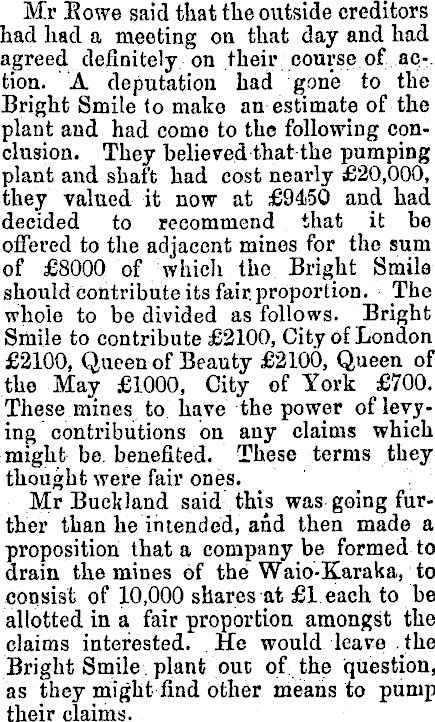 Mr Rowe said that the outside creditors had had a meeting on that day and had agreed definitely on their course of action. A deputation had gone to the Bright Smile to make an estimate of the plant and had come to the following conclusion. They believed that the pumping plant and shaft had cost nearly £20,000, they valued it now at £9450 and had decided to recommend that it be offered to the adjacent mines for the sum of £8000 of which the Bright Smile should contribute its fair proportion. The whole to be divided as follows. Bright Smile to contribute £2100, City of London £2100, Queen of Beauty £2100, Queen of the May £1000, City of York £700. These mines to have the power of levying contributions on any claims which might be benefited. These terms they thought were fair ones.

Mr Buckland said this was going further than he intended, and then made a proposition that a company be formed to drain the mines of the Waio-Karaka, to consist of 10,000 shares at £1 each to be allotted in a fair proportion amongst the claims interested. He would leave the Bright Smile plant out of the question, as they might find other means to pump their claims.